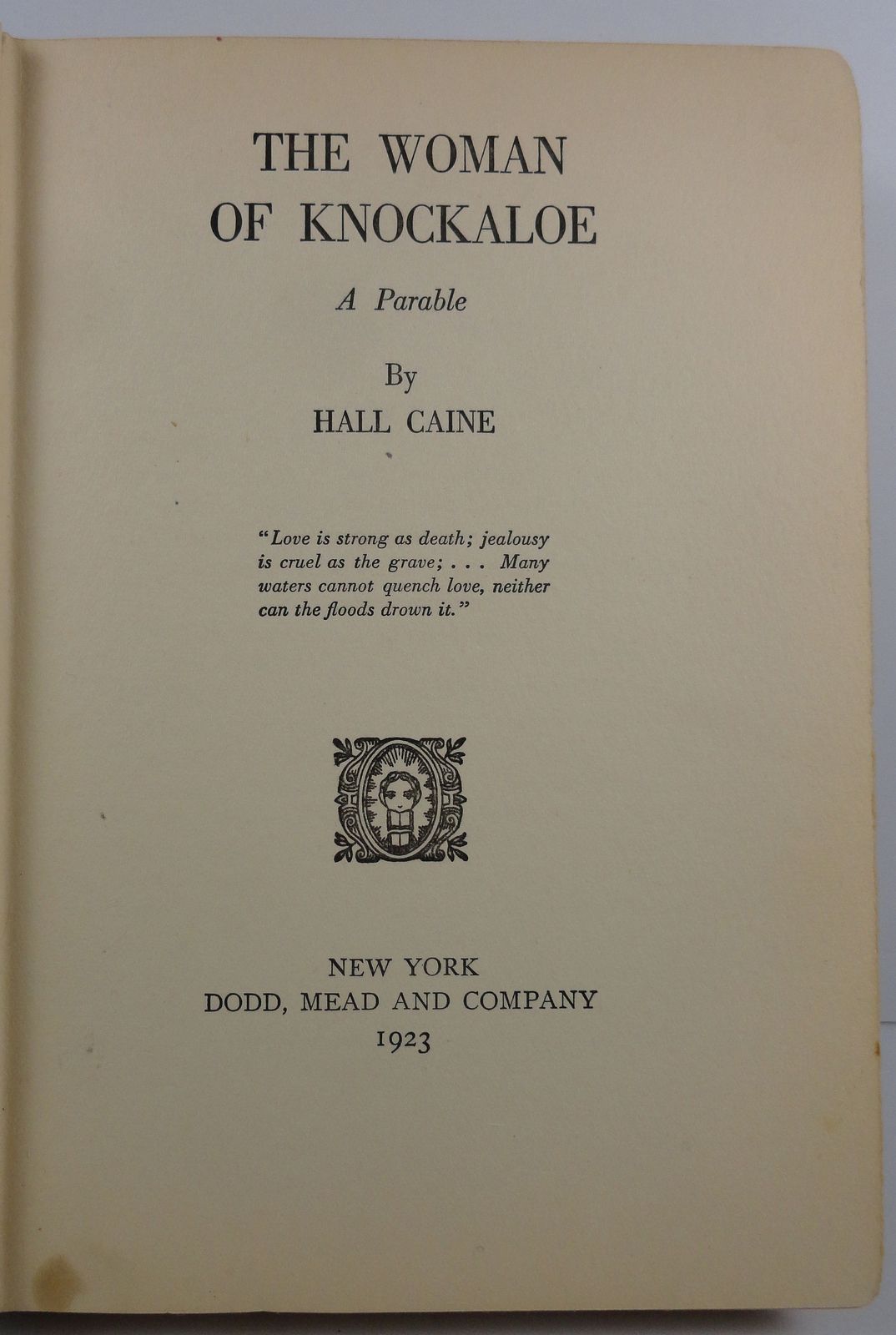 THE WOMAN
OF KNOCKALOE

A Parable

By
HALL CAINE

"Love is strong as death; jealousy is cruel as the grave; . . . Many waters cannot quench love, neither can the floods drown it."

NEW YORK
DODD, MEAD AND COMPANY
1923